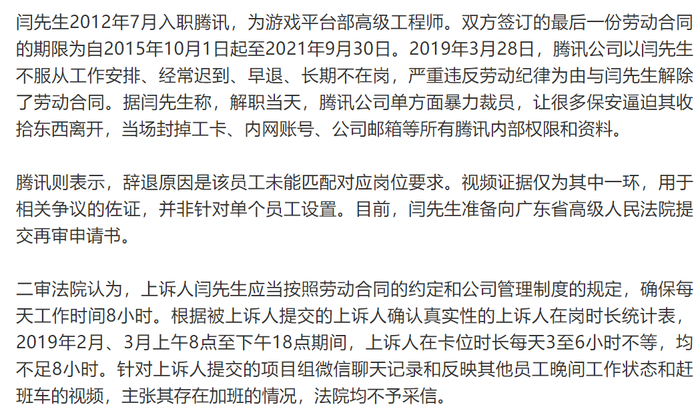 闫先生2012年7月入职腾讯，为游戏平台部高级工程师。双方签订的最后一份劳动合同的期限为自2015年10月1日起至2021年9月30日。2019年3月28日，腾讯公司以闫先生不服从工作安排、经常迟到、早退、长期不在岗，严重违反劳动纪律为由与闫先生解除了劳动合同。据闫先生称，解职当天，腾讯公司单方面暴力裁员，让很多保安逼迫其收拾东西离开，当场封掉工卡、内网账号、公司邮箱等所有腾讯内部权限和资料。

腾讯则表示，辞退原因是该员工未能匹配对应岗位要求。视频证据仅为其中一环，用于相关争议的佐证，并非针对单个员工设置。目前，闫先生准备向广东省高级人民法院提交再审申请书。

二审法院认为，上诉人闫先生应当按照劳动合同的约定和公司管理制度的规定，确保每天工作时间8小时。根据被上诉人提交的上诉人确认真实性的上诉人在岗时长统计表，2019年2月、3月上午8点至下午18点期间，上诉人在卡位时长每天3至6小时不等，均不足8小时。针对上诉人提交的项目组微信聊天记录和反映其他员工晚间工作状态和赶班车的视频，主张其存在加班的情况，法院均不予采信。